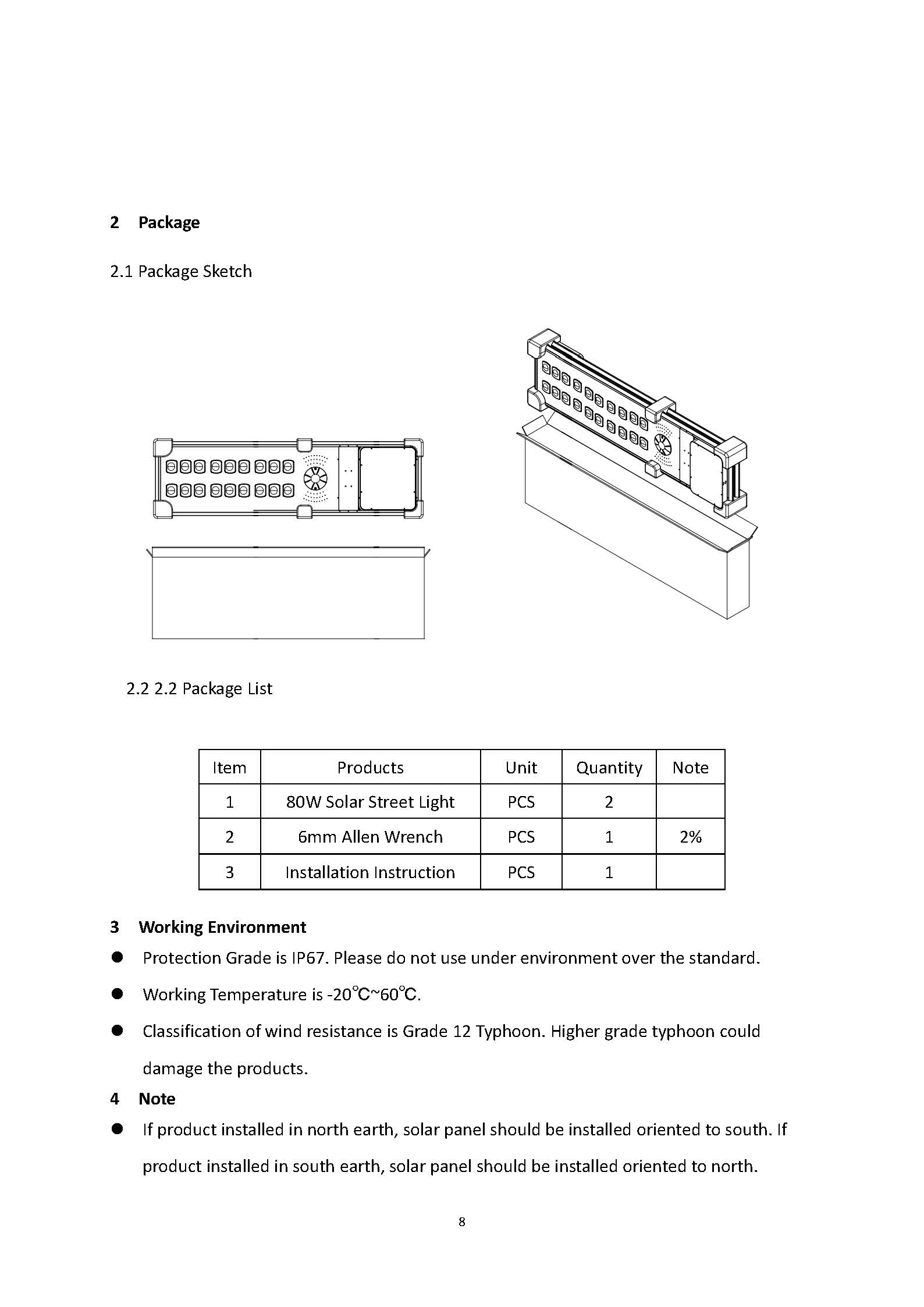 2 Package

2.1 Package Sketch

2.2 2.2 Package List

| Item | Products | Unit | Quantity | Note |
|---|---|---|---|---|
| 1 | 80W Solar Street Light | PCS | 2 | |
| 2 | 6mm Allen Wrench | PCS | 1 | 2% |
| 3 | Installation Instruction | PCS | 1 | |

3 Working Environment

● Protection Grade is IP67. Please do not use under environment over the standard.

● Working Temperature is -20℃~60℃.

● Classification of wind resistance is Grade 12 Typhoon. Higher grade typhoon could damage the products.

4 Note

● If product installed in north earth, solar panel should be installed oriented to south. If product installed in south earth, solar panel should be installed oriented to north.

8